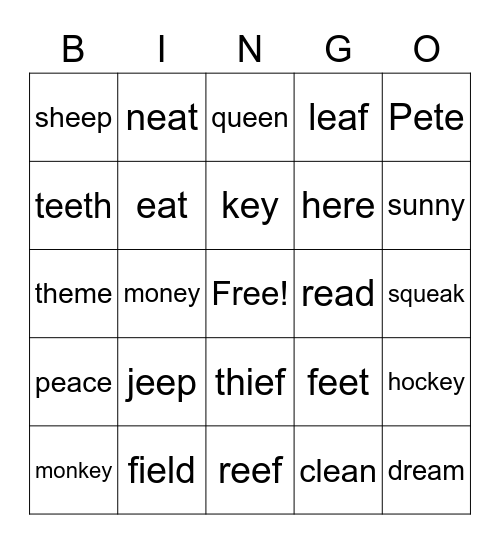 | B | I | N | G | O |
|---|---|---|---|---|
| sheep | neat | queen | leaf | Pete |
| teeth | eat | key | here | sunny |
| theme | money | Free! | read | squeak |
| peace | jeep | thief | feet | hockey |
| monkey | field | reef | clean | dream |